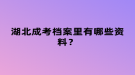 湖北成考档案里有哪些资料？